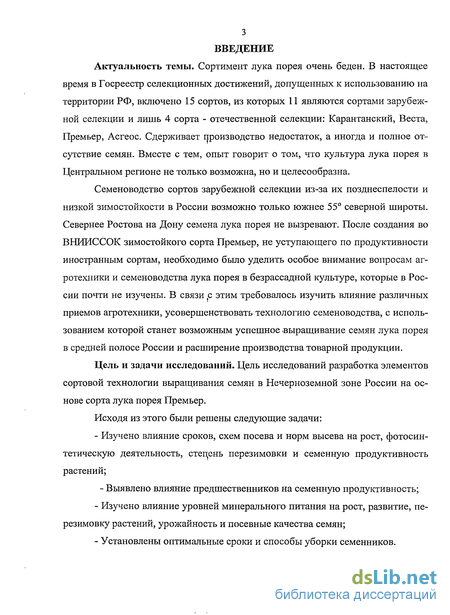 3

ВВЕДЕНИЕ

Актуальность темы. Сортимент лука порея очень беден. В настоящее время в Госреестр селекционных достижений, допущенных к использованию на территории РФ, включено 15 сортов, из которых 11 являются сортами зарубежной селекции и лишь 4 сорта - отечественной селекции: Карантанский, Веста, Премьер, Асгеос. Сдерживает производство недостаток, а иногда и полное отсутствие семян. Вместе с тем, опыт говорит о том, что культура лука порея в Центральном регионе не только возможна, но и целесообразна.

Семеноводство сортов зарубежной селекции из-за их позднеспелости и низкой зимостойкости в России возможно только южнее 55° северной широты. Севернее Ростова на Дону семена лука порея не вызревают. После создания во ВНИИССОК зимостойкого сорта Премьер, не уступающего по продуктивности иностранным сортам, необходимо было уделить особое внимание вопросам агротехники и семеноводства лука порея в безрассадной культуре, которые в России почти не изучены. В связи с этим требовалось изучить влияние различных приемов агротехники, усовершенствовать технологию семеноводства, с использованием которой станет возможным успешное выращивание семян лука порея в средней полосе России и расширение производства товарной продукции.

Цель и задачи исследований. Цель исследований разработка элементов сортовой технологии выращивания семян в Нечерноземной зоне России на основе сорта лука порея Премьер.

Исходя из этого были решены следующие задачи:

- Изучено влияние сроков, схем посева и норм высева на рост, фотосинтетическую деятельность, степень перезимовки и семенную продуктивность растений;

- Выявлено влияние предшественников на семенную продуктивность;

- Изучено влияние уровней минерального питания на рост, развитие, перезимовку растений, урожайность и посевные качества семян;

- Установлены оптимальные сроки и способы уборки семенников.

dsLib.net
библиотека диссертаций